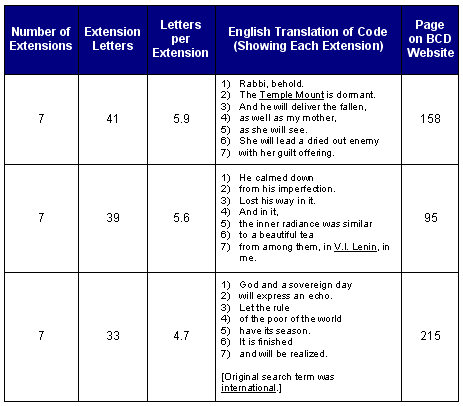 | Number of Extensions | Extension Letters | Letters per Extension | English Translation of Code (Showing Each Extension) | Page on BCD Website |
|---|---|---|---|---|
| 7 | 41 | 5.9 | 1) Rabbi, behold. 2) The Temple Mount is dormant. 3) And he will deliver the fallen, 4) as well as my mother, 5) as she will see. 6) She will lead a dried out enemy 7) with her guilt offering. | 158 |
| 7 | 39 | 5.6 | 1) He calmed down 2) from his imperfection. 3) Lost his way in it. 4) And in it, 5) the inner radiance was similar 6) to a beautiful tea 7) from among them, in V.I. Lenin, in me. | 95 |
| 7 | 33 | 4.7 | 1) God and a sovereign day 2) will express an echo. 3) Let the rule 4) of the poor of the world 5) have its season. 6) It is finished 7) and will be realized. [Original search term was international.] | 215 |